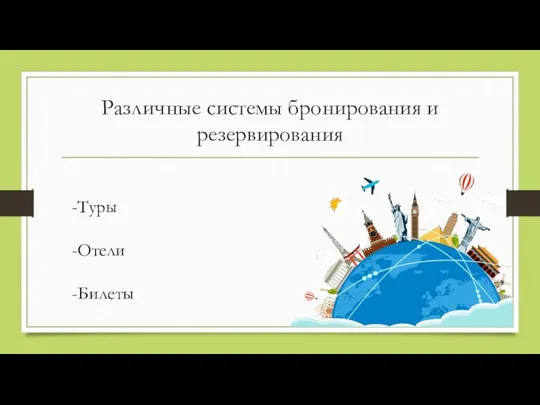 Различные системы бронирования и резервирования

-Туры

-Отели

-Билеты